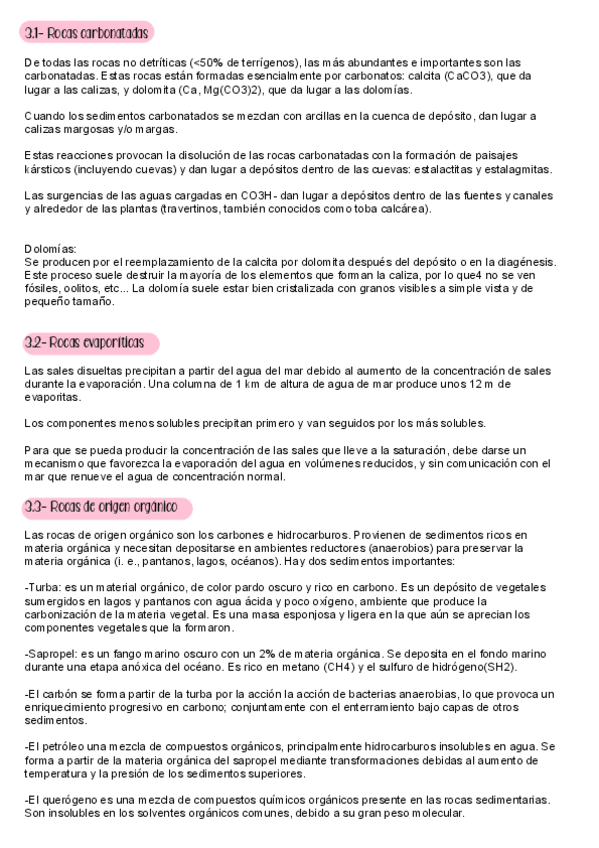 3.1- Rocas carbonatadas

De todas las rocas no detríticas (<50% de terrígenos), las más abundantes e importantes son las carbonatadas. Estas rocas están formadas esencialmente por carbonatos: calcita (CaCO3), que da lugar a las calizas, y dolomita (Ca, Mg(CO3)2), que da lugar a las dolomías.

Cuando los sedimentos carbonatados se mezclan con arcillas en la cuenca de depósito, dan lugar a calizas margosas y/o margas.

Estas reacciones provocan la disolución de las rocas carbonatadas con la formación de paisajes kársticos (incluyendo cuevas) y dan lugar a depósitos dentro de las cuevas: estalactitas y estalagmitas.

Las surgencias de las aguas cargadas en CO3H- dan lugar a depósitos dentro de las fuentes y canales y alrededor de las plantas (travertinos, también conocidos como toba calcárea).

Dolomías:
Se producen por el reemplazamiento de la calcita por dolomita después del depósito o en la diagénesis. Este proceso suele destruir la mayoría de los elementos que forman la caliza, por lo que4 no se ven fósiles, oolitos, etc... La dolomía suele estar bien cristalizada con granos visibles a simple vista y de pequeño tamaño.

3.2- Rocas evaporíticas

Las sales disueltas precipitan a partir del agua del mar debido al aumento de la concentración de sales durante la evaporación. Una columna de 1 km de altura de agua de mar produce unos 12 m de evaporitas.

Los componentes menos solubles precipitan primero y van seguidos por los más solubles.

Para que se pueda producir la concentración de las sales que lleve a la saturación, debe darse un mecanismo que favorezca la evaporación del agua en volúmenes reducidos, y sin comunicación con el mar que renueve el agua de concentración normal.

3.3- Rocas de origen orgánico

Las rocas de origen orgánico son los carbones e hidrocarburos. Provienen de sedimentos ricos en materia orgánica y necesitan depositarse en ambientes reductores (anaerobios) para preservar la materia orgánica (i. e., pantanos, lagos, océanos). Hay dos sedimentos importantes:

-Turba: es un material orgánico, de color pardo oscuro y rico en carbono. Es un depósito de vegetales sumergidos en lagos y pantanos con agua ácida y poco oxígeno, ambiente que produce la carbonización de la materia vegetal. Es una masa esponjosa y ligera en la que aún se aprecian los componentes vegetales que la formaron.

-Sapropel: es un fango marino oscuro con un 2% de materia orgánica. Se deposita en el fondo marino durante una etapa anóxica del océano. Es rico en metano (CH4) y el sulfuro de hidrógeno(SH2).

-El carbón se forma partir de la turba por la acción la acción de bacterias anaerobias, lo que provoca un enriquecimiento progresivo en carbono; conjuntamente con el enterramiento bajo capas de otros sedimentos.

-El petróleo una mezcla de compuestos orgánicos, principalmente hidrocarburos insolubles en agua. Se forma a partir de la materia orgánica del sapropel mediante transformaciones debidas al aumento de temperatura y la presión de los sedimentos superiores.

-El querógeno es una mezcla de compuestos químicos orgánicos presente en las rocas sedimentarias. Son insolubles en los solventes orgánicos comunes, debido a su gran peso molecular.